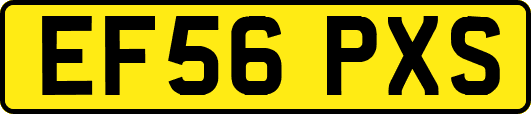 EF56 PXS